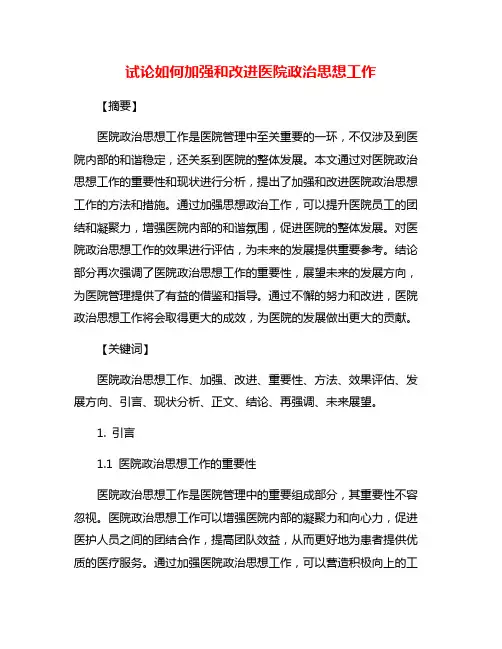 试论如何加强和改进医院政治思想工作

【摘要】

医院政治思想工作是医院管理中至关重要的一环，不仅涉及到医院内部的和谐稳定，还关系到医院的整体发展。本文通过对医院政治思想工作的重要性和现状进行分析，提出了加强和改进医院政治思想工作的方法和措施。通过加强思想政治工作，可以提升医院员工的团结和凝聚力，增强医院内部的和谐氛围，促进医院的整体发展。对医院政治思想工作的效果进行评估，为未来的发展提供重要参考。结论部分再次强调了医院政治思想工作的重要性，展望未来的发展方向，为医院管理提供了有益的借鉴和指导。通过不懈的努力和改进，医院政治思想工作将会取得更大的成效，为医院的发展做出更大的贡献。

【关键词】

医院政治思想工作、加强、改进、重要性、方法、效果评估、发展方向、引言、现状分析、正文、结论、再强调、未来展望。

1. 引言

1.1 医院政治思想工作的重要性

医院政治思想工作是医院管理中的重要组成部分，其重要性不容忽视。医院政治思想工作可以增强医院内部的凝聚力和向心力，促进医护人员之间的团结合作，提高团队效益，从而更好地为患者提供优质的医疗服务。通过加强医院政治思想工作，可以营造积极向上的工